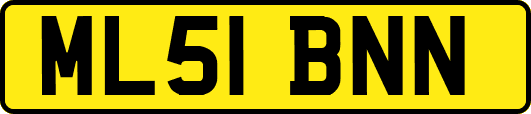 ML51 BNN